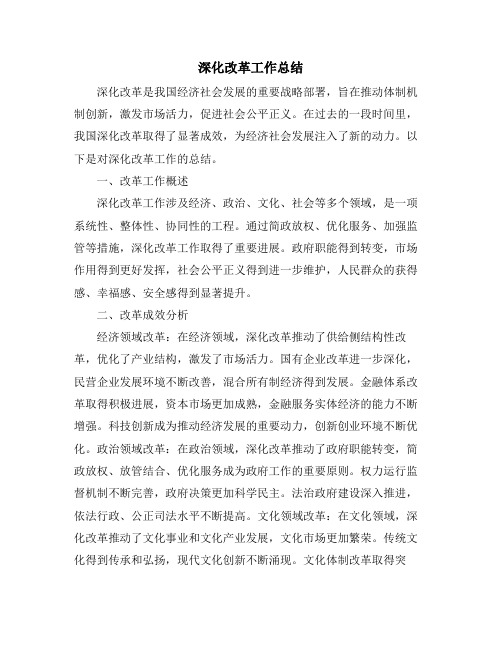 深化改革工作总结

深化改革是我国经济社会发展的重要战略部署，旨在推动体制机制创新，激发市场活力，促进社会公平正义。在过去的一段时间里，我国深化改革取得了显著成效，为经济社会发展注入了新的动力。以下是对深化改革工作的总结。

一、改革工作概述

深化改革工作涉及经济、政治、文化、社会等多个领域，是一项系统性、整体性、协同性的工程。通过简政放权、优化服务、加强监管等措施，深化改革工作取得了重要进展。政府职能得到转变，市场作用得到更好发挥，社会公平正义得到进一步维护，人民群众的获得感、幸福感、安全感得到显著提升。

二、改革成效分析

经济领域改革：在经济领域，深化改革推动了供给侧结构性改革，优化了产业结构，激发了市场活力。国有企业改革进一步深化，民营企业发展环境不断改善，混合所有制经济得到发展。金融体系改革取得积极进展，资本市场更加成熟，金融服务实体经济的能力不断增强。科技创新成为推动经济发展的重要动力，创新创业环境不断优化。政治领域改革：在政治领域，深化改革推动了政府职能转变，简政放权、放管结合、优化服务成为政府工作的重要原则。权力运行监督机制不断完善，政府决策更加科学民主。法治政府建设深入推进，依法行政、公正司法水平不断提高。文化领域改革：在文化领域，深化改革推动了文化事业和文化产业发展，文化市场更加繁荣。传统文化得到传承和弘扬，现代文化创新不断涌现。文化体制改革取得突